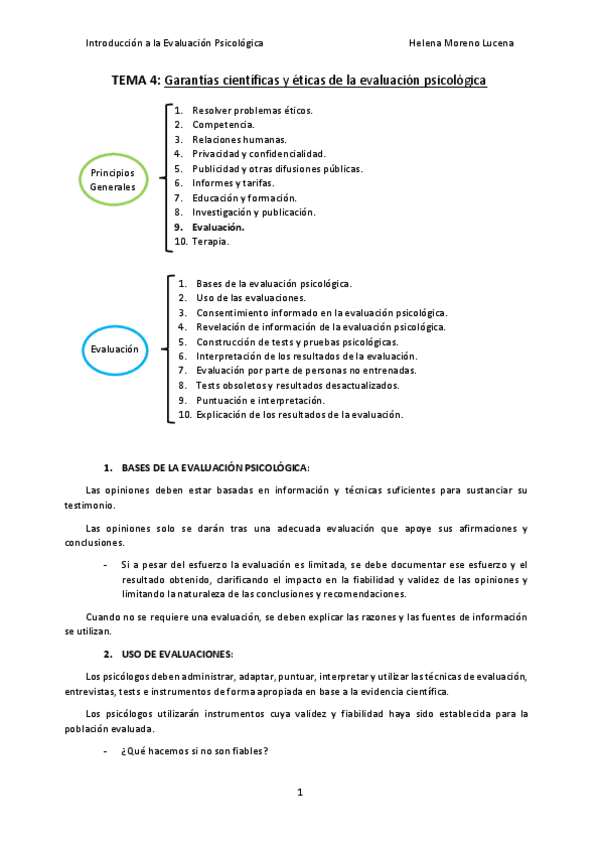 Introducción a la Evaluación Psicológica Helena Moreno Lucena

TEMA 4: Garantías científicas y éticas de la evaluación psicológica

Principios Generales

1. Resolver problemas éticos.
2. Competencia.
3. Relaciones humanas.
4. Privacidad y confidencialidad.
5. Publicidad y otras difusiones públicas.
6. Informes y tarifas.
7. Educación y formación.
8. Investigación y publicación.
9. Evaluación.
10. Terapia.

Evaluación

1. Bases de la evaluación psicológica.
2. Uso de las evaluaciones.
3. Consentimiento informado en la evaluación psicológica.
4. Revelación de información de la evaluación psicológica.
5. Construcción de tests y pruebas psicológicas.
6. Interpretación de los resultados de la evaluación.
7. Evaluación por parte de personas no entrenadas.
8. Tests obsoletos y resultados desactualizados.
9. Puntuación e interpretación.
10. Explicación de los resultados de la evaluación.

1. BASES DE LA EVALUACIÓN PSICOLÓGICA:

Las opiniones deben estar basadas en información y técnicas suficientes para sustanciar su testimonio.

Las opiniones solo se darán tras una adecuada evaluación que apoye sus afirmaciones y conclusiones.

- Si a pesar del esfuerzo la evaluación es limitada, se debe documentar ese esfuerzo y el resultado obtenido, clarificando el impacto en la fiabilidad y validez de las opiniones y limitando la naturaleza de las conclusiones y recomendaciones.

Cuando no se requiere una evaluación, se deben explicar las razones y las fuentes de información se utilizan.

2. USO DE EVALUACIONES:

Los psicólogos deben administrar, adaptar, puntuar, interpretar y utilizar las técnicas de evaluación, entrevistas, tests e instrumentos de forma apropiada en base a la evidencia científica.

Los psicólogos utilizarán instrumentos cuya validez y fiabilidad haya sido establecida para la población evaluada.

- ¿Qué hacemos si no son fiables?

1